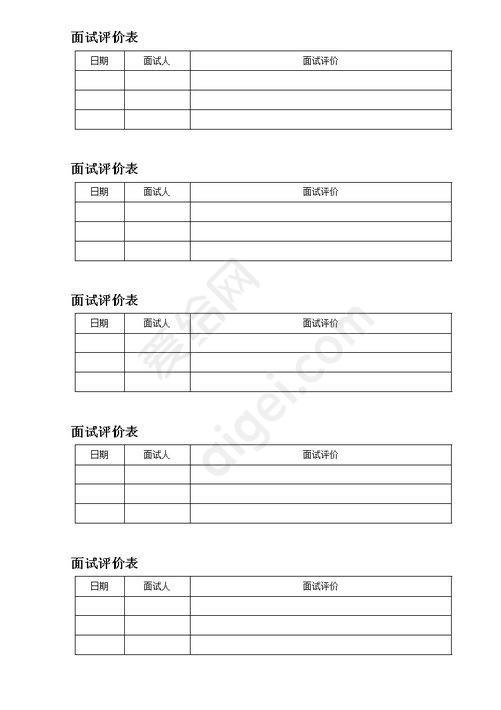 面试评价表

| 日期 | 面试人 | 面试评价 |
|---|---|---|
| | | |
| | | |
| | | |

面试评价表

| 日期 | 面试人 | 面试评价 |
|---|---|---|
| | | |
| | | |
| | | |

面试评价表

| 日期 | 面试人 | 面试评价 |
|---|---|---|
| | | |
| | | |
| | | |

面试评价表

| 日期 | 面试人 | 面试评价 |
|---|---|---|
| | | |
| | | |
| | | |

面试评价表

| 日期 | 面试人 | 面试评价 |
|---|---|---|
| | | |
| | | |
| | | |

爱给网 aigei.com